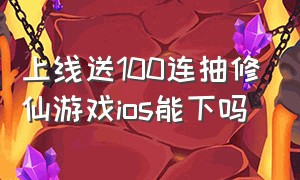 上线送100连抽修仙游戏ios能下吗